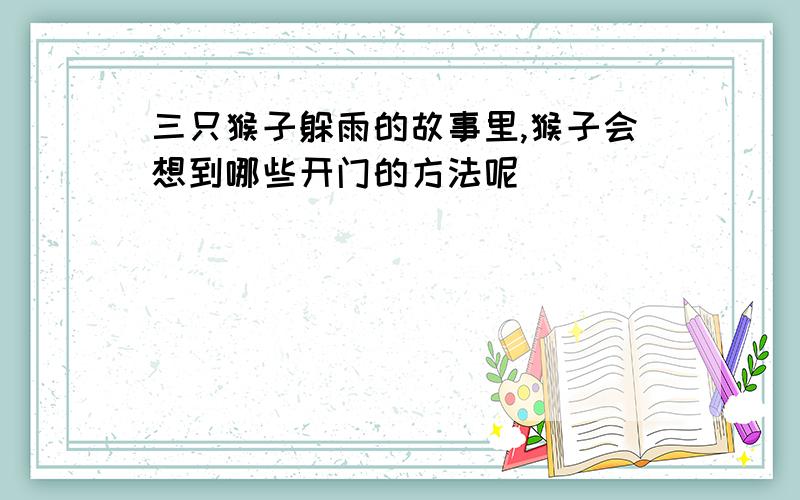 三只猴子躲雨的故事里,猴子会想到哪些开门的方法呢